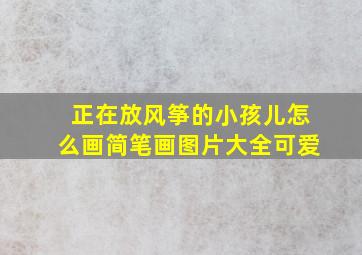 正在放风筝的小孩儿怎么画简笔画图片大全可爱